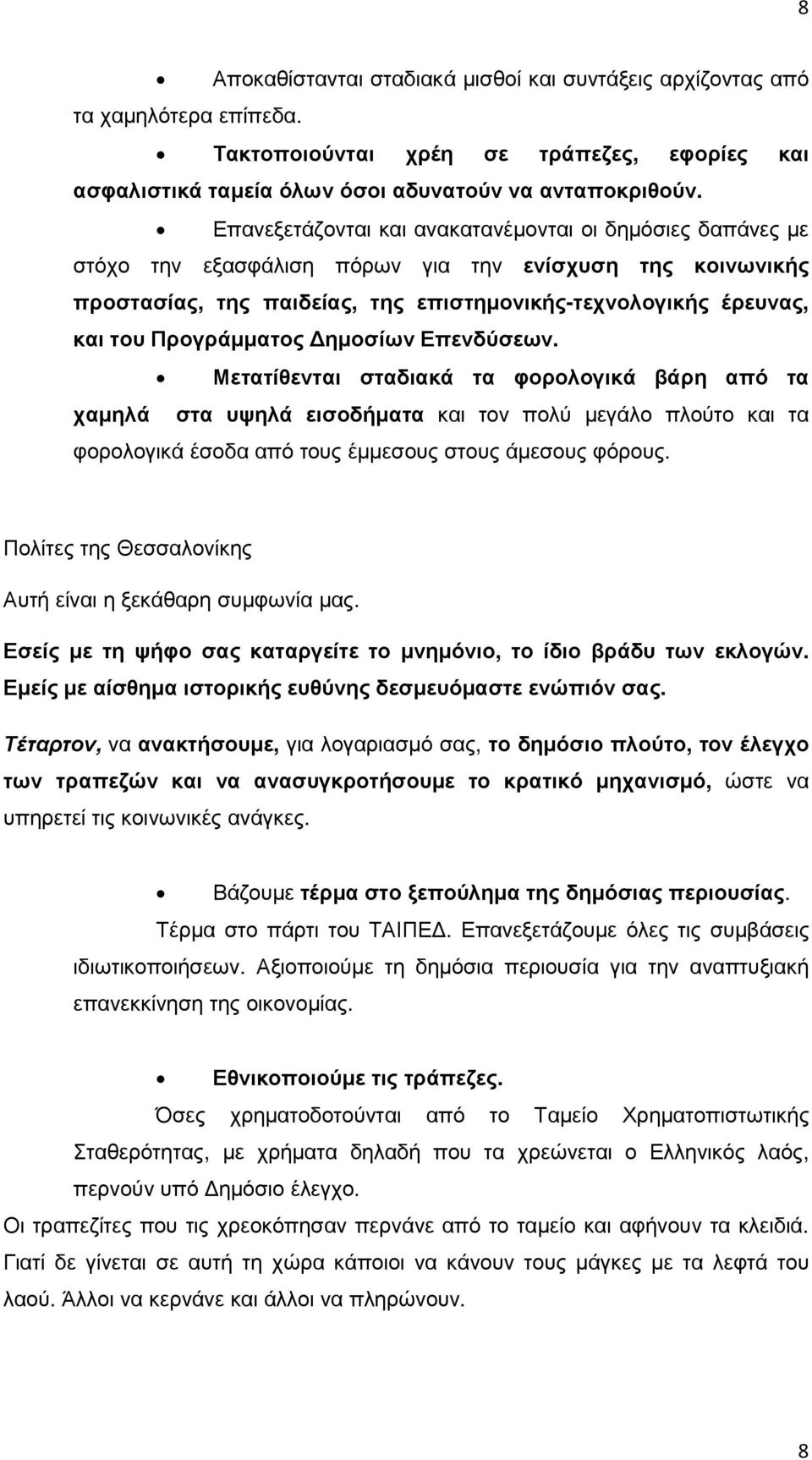 8

• Αποκαθίστανται σταδιακά μισθοί και συντάξεις αρχίζοντας από τα χαμηλότερα επίπεδα.

• Τακτοποιούνται χρέη σε τράπεζες, εφορίες και ασφαλιστικά ταμεία όλων όσοι αδυνατούν να ανταποκριθούν.

• Επανεξετάζονται και ανακατανέμονται οι δημόσιες δαπάνες με στόχο την εξασφάλιση πόρων για την ενίσχυση της κοινωνικής προστασίας, της παιδείας, της επιστημονικής-τεχνολογικής έρευνας, και του Προγράμματος Δημοσίων Επενδύσεων.

• Μετατίθενται σταδιακά τα φορολογικά βάρη από τα χαμηλά στα υψηλά εισοδήματα και τον πολύ μεγάλο πλούτο και τα φορολογικά έσοδα από τους έμμεσους στους άμεσους φόρους.

Πολίτες της Θεσσαλονίκης

Αυτή είναι η ξεκάθαρη συμφωνία μας.

Εσείς με τη ψήφο σας καταργείτε το μνημόνιο, το ίδιο βράδυ των εκλογών. Εμείς με αίσθημα ιστορικής ευθύνης δεσμευόμαστε ενώπιόν σας.

Τέταρτον, να ανακτήσουμε, για λογαριασμό σας, το δημόσιο πλούτο, τον έλεγχο των τραπεζών και να ανασυγκροτήσουμε το κρατικό μηχανισμό, ώστε να υπηρετεί τις κοινωνικές ανάγκες.

• Βάζουμε τέρμα στο ξεπούλημα της δημόσιας περιουσίας. Τέρμα στο πάρτι του ΤΑΙΠΕΔ. Επανεξετάζουμε όλες τις συμβάσεις ιδιωτικοποιήσεων. Αξιοποιούμε τη δημόσια περιουσία για την αναπτυξιακή επανεκκίνηση της οικονομίας.

• Εθνικοποιούμε τις τράπεζες. Όσες χρηματοδοτούνται από το Ταμείο Χρηματοπιστωτικής Σταθερότητας, με χρήματα δηλαδή που τα χρεώνεται ο Ελληνικός λαός, περνούν υπό Δημόσιο έλεγχο.

Οι τραπεζίτες που τις χρεοκόπησαν περνάνε από το ταμείο και αφήνουν τα κλειδιά. Γιατί δε γίνεται σε αυτή τη χώρα κάποιοι να κάνουν τους μάγκες με τα λεφτά του λαού. Άλλοι να κερνάνε και άλλοι να πληρώνουν.

8